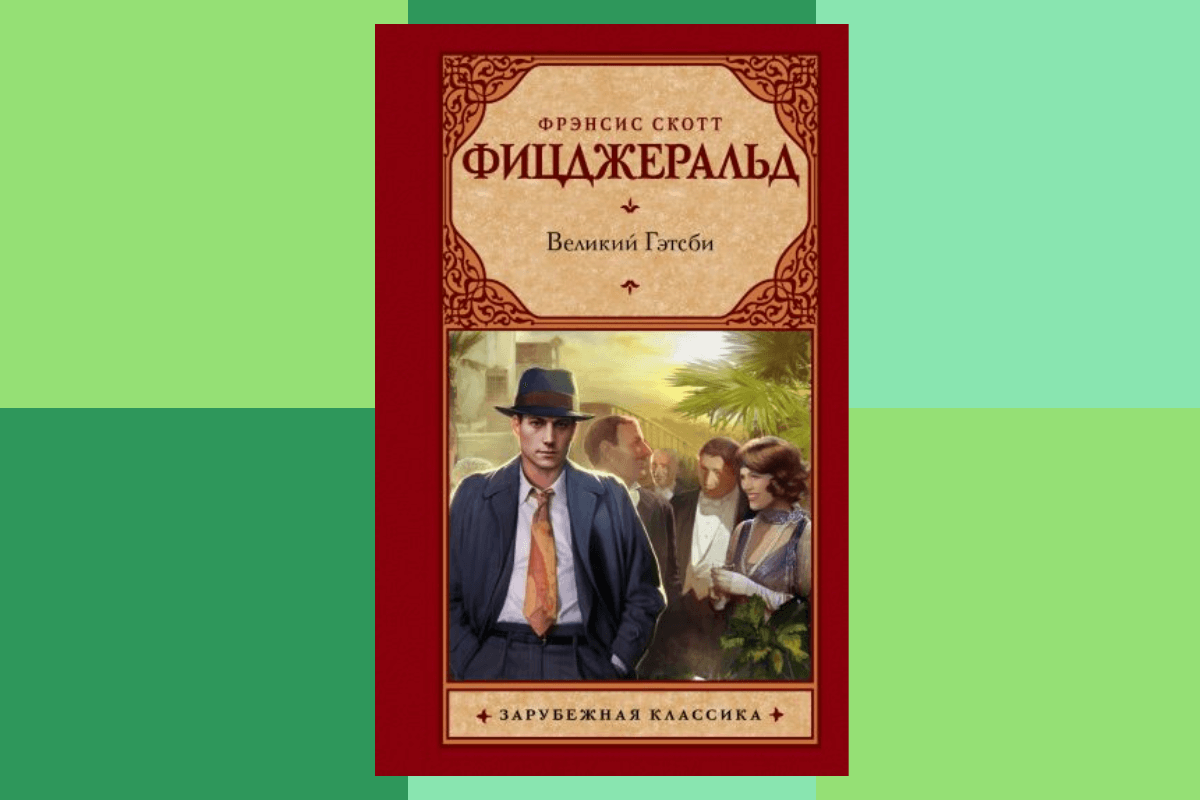 ФРЭНСИС СКОТТ
ФИЦДЖЕРАЛЬД

Великий Гэтсби

ЗАРУБЕЖНАЯ КЛАССИКА